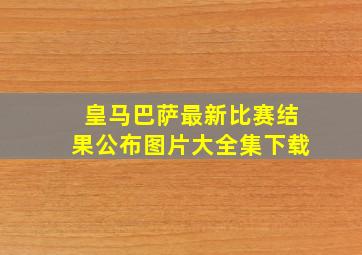 皇马巴萨最新比赛结果公布图片大全集下载